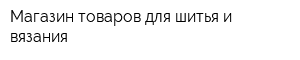 Магазин товаров для шитья и вязания